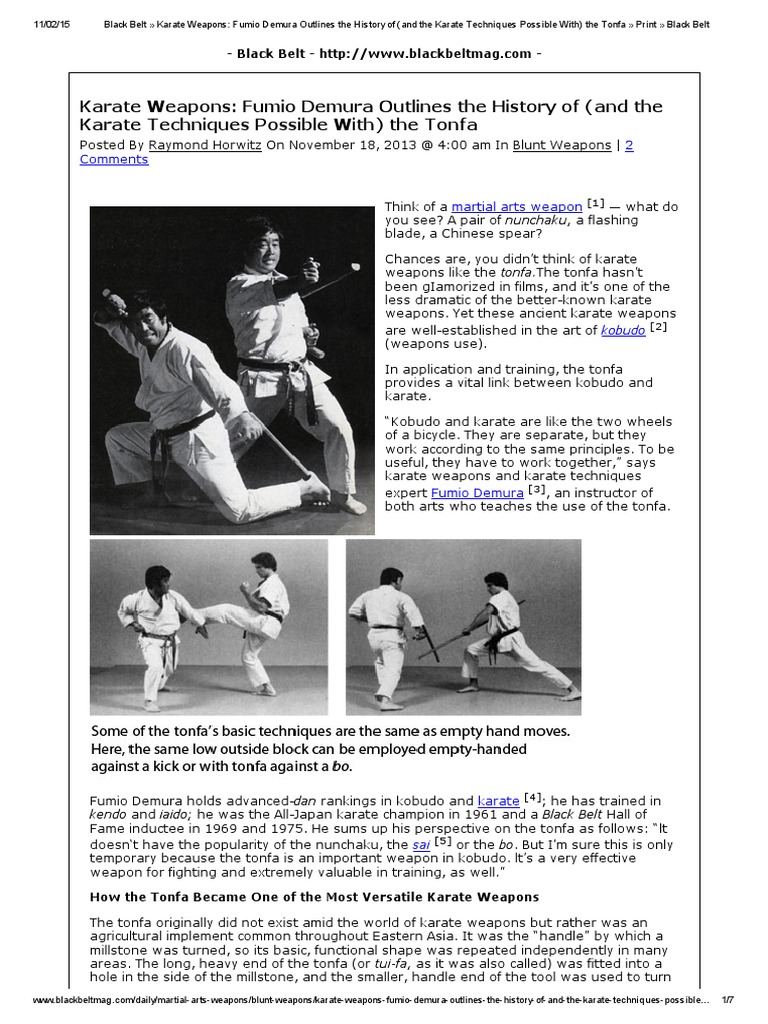 11/02/15 Black Belt » Karate Weapons: Fumio Demura Outlines the History of (and the Karate Techniques Possible With) the Tonfa » Print » Black Belt

- Black Belt - http://www.blackbeltmag.com -

Karate Weapons: Fumio Demura Outlines the History of (and the Karate Techniques Possible With) the Tonfa

Posted By Raymond Horwitz On November 18, 2013 @ 4:00 am In Blunt Weapons | 2 Comments

Think of a martial arts weapon [1] — what do you see? A pair of nunchaku, a flashing blade, a Chinese spear?

Chances are, you didn't think of karate weapons like the tonfa.The tonfa hasn't been glamorized in films, and it's one of the less dramatic of the better-known karate weapons. Yet these ancient karate weapons are well-established in the art of kobudo [2] (weapons use).

In application and training, the tonfa provides a vital link between kobudo and karate.

"Kobudo and karate are like the two wheels of a bicycle. They are separate, but they work according to the same principles. To be useful, they have to work together," says karate weapons and karate techniques expert Fumio Demura [3], an instructor of both arts who teaches the use of the tonfa.

Some of the tonfa's basic techniques are the same as empty hand moves. Here, the same low outside block can be employed empty-handed against a kick or with tonfa against a bo.

Fumio Demura holds advanced-dan rankings in kobudo and karate [4]; he has trained in kendo and iaido; he was the All-Japan karate champion in 1961 and a Black Belt Hall of Fame inductee in 1969 and 1975. He sums up his perspective on the tonfa as follows: "It doesn't have the popularity of the nunchaku, the sai [5] or the bo. But I'm sure this is only temporary because the tonfa is an important weapon in kobudo. It's a very effective weapon for fighting and extremely valuable in training, as well."

How the Tonfa Became One of the Most Versatile Karate Weapons

The tonfa originally did not exist amid the world of karate weapons but rather was an agricultural implement common throughout Eastern Asia. It was the "handle" by which a millstone was turned, so its basic, functional shape was repeated independently in many areas. The long, heavy end of the tonfa (or tui-fa, as it was also called) was fitted into a hole in the side of the millstone, and the smaller, handle end of the tool was used to turn

www.blackbeltmag.com/daily/martial-arts-weapons/blunt-weapons/karate-weapons-fumio-demura-outlines-the-history-of-and-the-karate-techniques-possible... 1/7